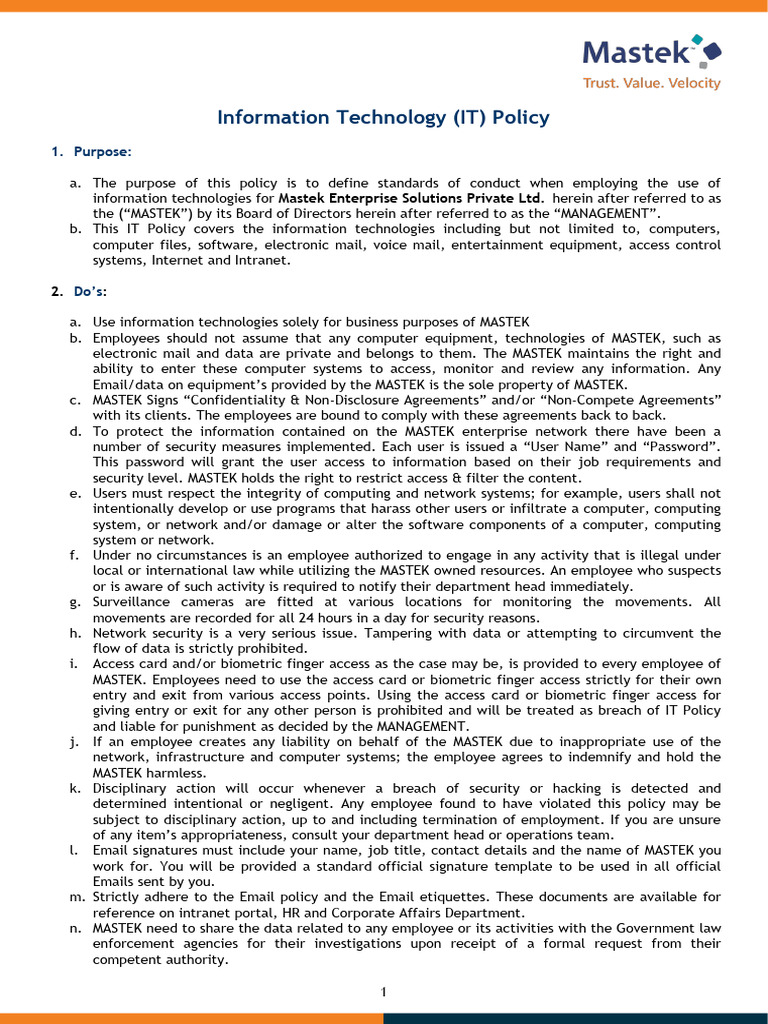 Mastek
Trust. Value. Velocity

Information Technology (IT) Policy

1. Purpose:

a. The purpose of this policy is to define standards of conduct when employing the use of information technologies for Mastek Enterprise Solutions Private Ltd. herein after referred to as the ("MASTEK") by its Board of Directors herein after referred to as the "MANAGEMENT".
b. This IT Policy covers the information technologies including but not limited to, computers, computer files, software, electronic mail, voice mail, entertainment equipment, access control systems, Internet and Intranet.

2. Do's:

a. Use information technologies solely for business purposes of MASTEK
b. Employees should not assume that any computer equipment, technologies of MASTEK, such as electronic mail and data are private and belongs to them. The MASTEK maintains the right and ability to enter these computer systems to access, monitor and review any information. Any Email/data on equipment's provided by the MASTEK is the sole property of MASTEK.
c. MASTEK Signs "Confidentiality & Non-Disclosure Agreements" and/or "Non-Compete Agreements" with its clients. The employees are bound to comply with these agreements back to back.
d. To protect the information contained on the MASTEK enterprise network there have been a number of security measures implemented. Each user is issued a "User Name" and "Password". This password will grant the user access to information based on their job requirements and security level. MASTEK holds the right to restrict access & filter the content.
e. Users must respect the integrity of computing and network systems; for example, users shall not intentionally develop or use programs that harass other users or infiltrate a computer, computing system, or network and/or damage or alter the software components of a computer, computing system or network.
f. Under no circumstances is an employee authorized to engage in any activity that is illegal under local or international law while utilizing the MASTEK owned resources. An employee who suspects or is aware of such activity is required to notify their department head immediately.
g. Surveillance cameras are fitted at various locations for monitoring the movements. All movements are recorded for all 24 hours in a day for security reasons.
h. Network security is a very serious issue. Tampering with data or attempting to circumvent the flow of data is strictly prohibited.
i. Access card and/or biometric finger access as the case may be, is provided to every employee of MASTEK. Employees need to use the access card or biometric finger access strictly for their own entry and exit from various access points. Using the access card or biometric finger access for giving entry or exit for any other person is prohibited and will be treated as breach of IT Policy and liable for punishment as decided by the MANAGEMENT.
j. If an employee creates any liability on behalf of the MASTEK due to inappropriate use of the network, infrastructure and computer systems; the employee agrees to indemnify and hold the MASTEK harmless.
k. Disciplinary action will occur whenever a breach of security or hacking is detected and determined intentional or negligent. Any employee found to have violated this policy may be subject to disciplinary action, up to and including termination of employment. If you are unsure of any item's appropriateness, consult your department head or operations team.
l. Email signatures must include your name, job title, contact details and the name of MASTEK you work for. You will be provided a standard official signature template to be used in all official Emails sent by you.
m. Strictly adhere to the Email policy and the Email etiquettes. These documents are available for reference on intranet portal, HR and Corporate Affairs Department.
n. MASTEK need to share the data related to any employee or its activities with the Government law enforcement agencies for their investigations upon receipt of a formal request from their competent authority.

1